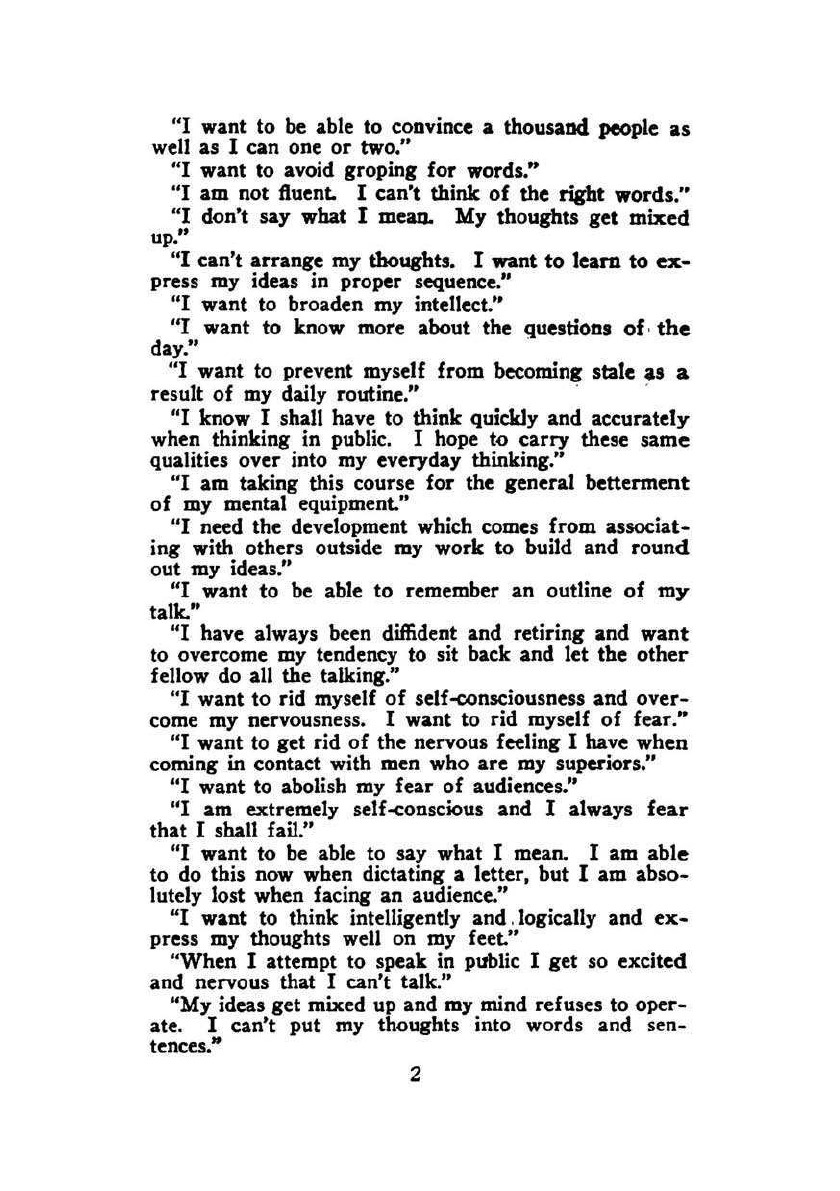 "I want to be able to convince a thousand people as well as I can one or two."

"I want to avoid groping for words."

"I am not fluent. I can't think of the right words."

"I don't say what I mean. My thoughts get mixed up."

"I can't arrange my thoughts. I want to learn to express my ideas in proper sequence."

"I want to broaden my intellect."

"I want to know more about the questions of the day."

"I want to prevent myself from becoming stale as a result of my daily routine."

"I know I shall have to think quickly and accurately when thinking in public. I hope to carry these same qualities over into my everyday thinking."

"I am taking this course for the general betterment of my mental equipment."

"I need the development which comes from associating with others outside my work to build and round out my ideas."

"I want to be able to remember an outline of my talk."

"I have always been diffident and retiring and want to overcome my tendency to sit back and let the other fellow do all the talking."

"I want to rid myself of self-consciousness and overcome my nervousness. I want to rid myself of fear."

"I want to get rid of the nervous feeling I have when coming in contact with men who are my superiors."

"I want to abolish my fear of audiences."

"I am extremely self-conscious and I always fear that I shall fail."

"I want to be able to say what I mean. I am able to do this now when dictating a letter, but I am absolutely lost when facing an audience."

"I want to think intelligently and logically and express my thoughts well on my feet."

"When I attempt to speak in public I get so excited and nervous that I can't talk."

"My ideas get mixed up and my mind refuses to operate. I can't put my thoughts into words and sentences."

2